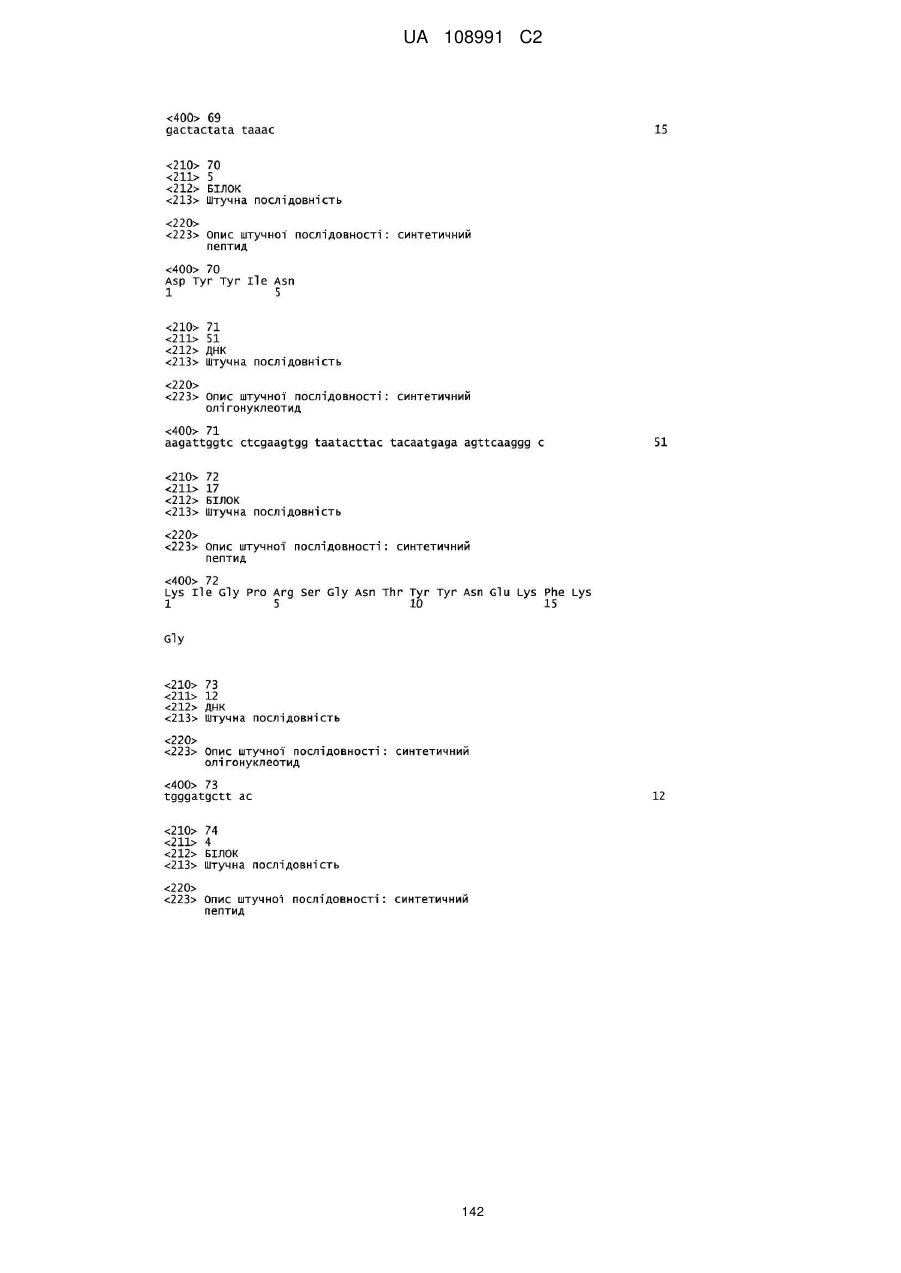 UA 108991 C2

<400> 69
gactactata taaac 15

<210> 70
<211> 5
<212> БІЛОК
<213> Штучна послідовність

<220>
<223> Опис штучної послідовності: синтетичний пептид

<400> 70
Asp Tyr Tyr Ile Asn
1 5

<210> 71
<211> 51
<212> ДНК
<213> Штучна послідовність

<220>
<223> Опис штучної послідовності: синтетичний олігонуклеотид

<400> 71
aagattggtc ctcgaagtgg taatacttac tacaatgaga agttcaaggg c 51

<210> 72
<211> 17
<212> БІЛОК
<213> Штучна послідовність

<220>
<223> Опис штучної послідовності: синтетичний пептид

<400> 72
Lys Ile Gly Pro Arg Ser Gly Asn Thr Tyr Tyr Asn Glu Lys Phe Lys
1 5 10 15

Gly

<210> 73
<211> 12
<212> ДНК
<213> Штучна послідовність

<220>
<223> Опис штучної послідовності: синтетичний олігонуклеотид

<400> 73
tgggatgctt ac 12

<210> 74
<211> 4
<212> БІЛОК
<213> Штучна послідовність

<220>
<223> Опис штучної послідовності: синтетичний пептид

142